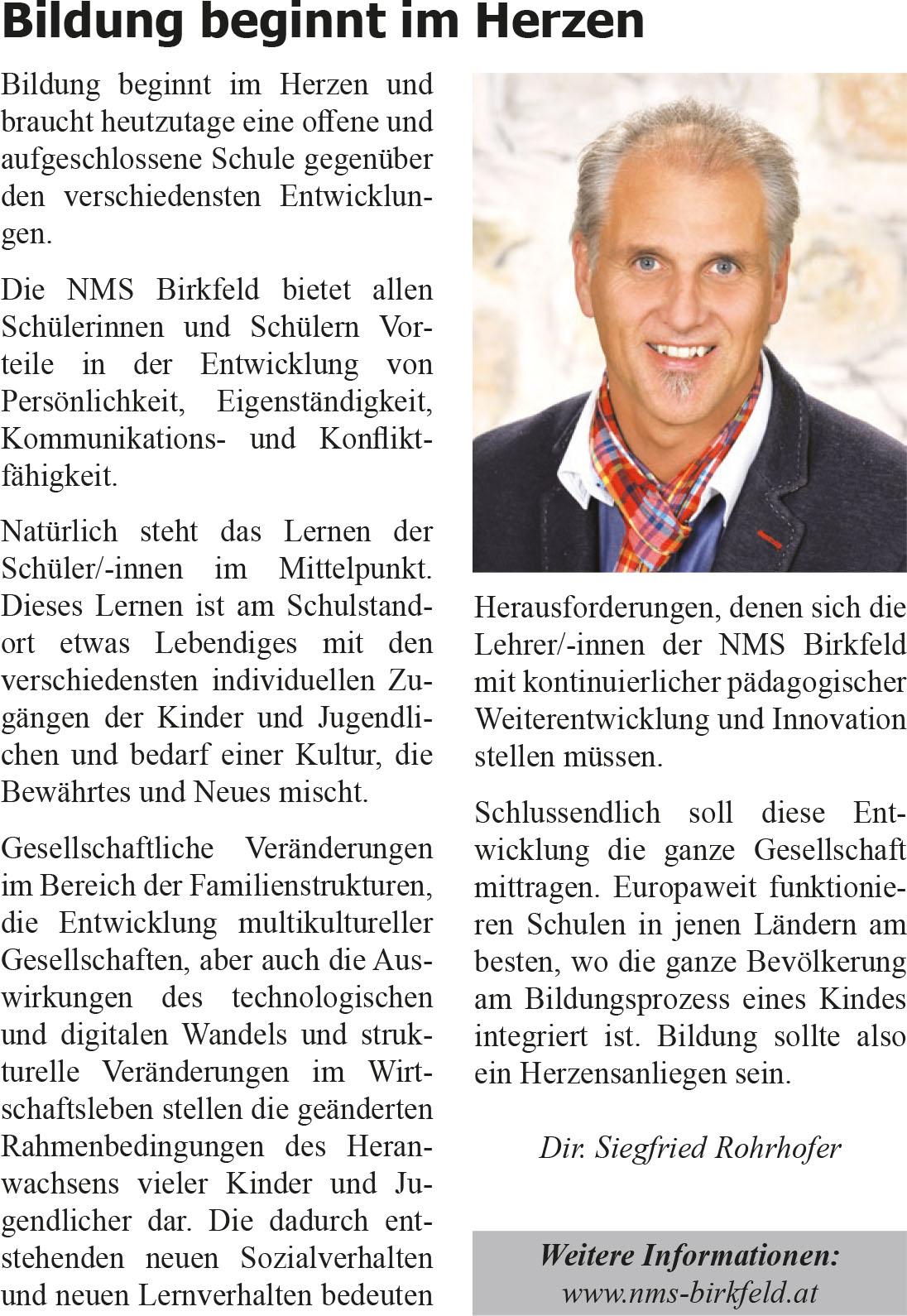 Bildung beginnt im Herzen

Bildung beginnt im Herzen und braucht heutzutage eine offene und aufgeschlossene Schule gegenüber den verschiedensten Entwicklungen.

Die NMS Birkfeld bietet allen Schülerinnen und Schülern Vorteile in der Entwicklung von Persönlichkeit, Eigenständigkeit, Kommunikations- und Konfliktfähigkeit.

Natürlich steht das Lernen der Schüler/-innen im Mittelpunkt. Dieses Lernen ist am Schulstandort etwas Lebendiges mit den verschiedensten individuellen Zugängen der Kinder und Jugendlichen und bedarf einer Kultur, die Bewährtes und Neues mischt.

Gesellschaftliche Veränderungen im Bereich der Familienstrukturen, die Entwicklung multikultureller Gesellschaften, aber auch die Auswirkungen des technologischen und digitalen Wandels und strukturelle Veränderungen im Wirtschaftsleben stellen die geänderten Rahmenbedingungen des Heranwachsens vieler Kinder und Jugendlicher dar. Die dadurch entstehenden neuen Sozialverhalten und neuen Lernverhalten bedeuten Herausforderungen, denen sich die Lehrer/-innen der NMS Birkfeld mit kontinuierlicher pädagogischer Weiterentwicklung und Innovation stellen müssen.

Schlussendlich soll diese Entwicklung die ganze Gesellschaft mittragen. Europaweit funktionieren Schulen in jenen Ländern am besten, wo die ganze Bevölkerung am Bildungsprozess eines Kindes integriert ist. Bildung sollte also ein Herzensanliegen sein.

Dir. Siegfried Rohrhofer

Weitere Informationen:
www.nms-birkfeld.at